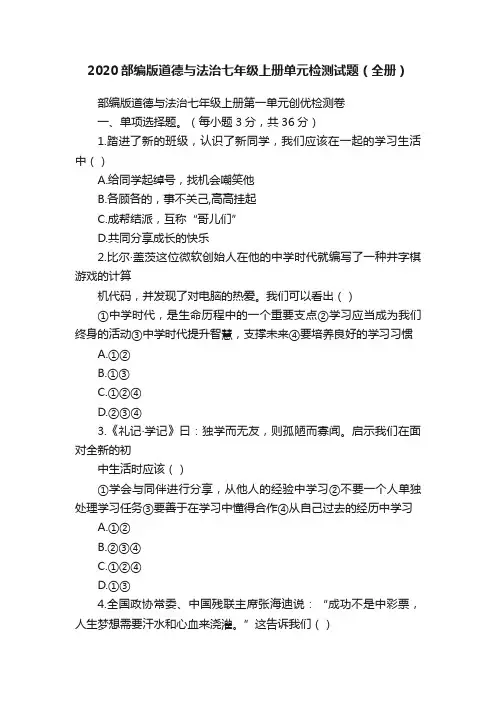 2020部编版道德与法治七年级上册单元检测试题（全册）

部编版道德与法治七年级上册第一单元创优检测卷

一、单项选择题。（每小题3分，共36分）

1.踏进了新的班级，认识了新同学，我们应该在一起的学习生活中（ ）

A.给同学起绰号，找机会嘲笑他

B.各顾各的，事不关己,高高挂起

C.成帮结派，互称“哥儿们”

D.共同分享成长的快乐

2.比尔·盖茨这位微软创始人在他的中学时代就编写了一种井字棋游戏的计算

机代码，并发现了对电脑的热爱。我们可以看出（ ）

①中学时代，是生命历程中的一个重要支点②学习应当成为我们终身的活动③中学时代提升智慧，支撑未来④要培养良好的学习习惯

A.①②

B.①③

C.①②④

D.②③④

3.《礼记·学记》曰：独学而无友，则孤陋而寡闻。启示我们在面对全新的初

中生活时应该（ ）

①学会与同伴进行分享，从他人的经验中学习②不要一个人单独处理学习任务③要善于在学习中懂得合作④从自己过去的经历中学习

A.①②

B.②③④

C.①②④

D.①③

4.全国政协常委、中国残联主席张海迪说：“成功不是中彩票，人生梦想需要汗水和心血来浇灌。”这告诉我们（ ）